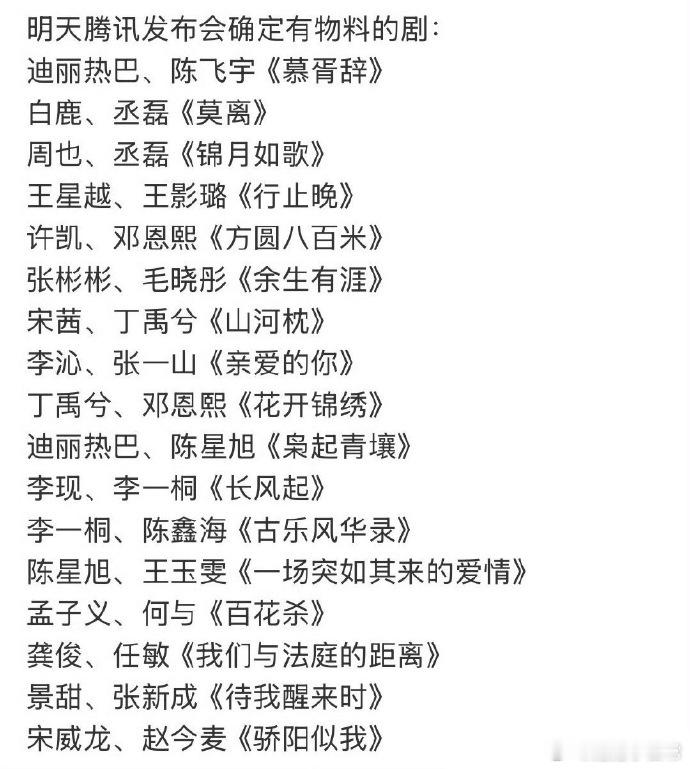 明天腾讯发布会确定有物料的剧：
迪丽热巴、陈飞宇《慕胥辞》
白鹿、丞磊《莫离》
周也、丞磊《锦月如歌》
王星越、王影璐《行止晚》
许凯、邓恩熙《方圆八百米》
张彬彬、毛晓彤《余生有涯》
宋茜、丁禹兮《山河枕》
李沁、张一山《亲爱的你》
丁禹兮、邓恩熙《花开锦绣》
迪丽热巴、陈星旭《枭起青壤》
李现、李一桐《长风起》
李一桐、陈鑫海《古乐风华录》
陈星旭、王玉雯《一场突如其来的爱情》
孟子义、何与《百花杀》
龚俊、任敏《我们与法庭的距离》
景甜、张新成《待我醒来时》
宋威龙、赵今麦《骄阳似我》